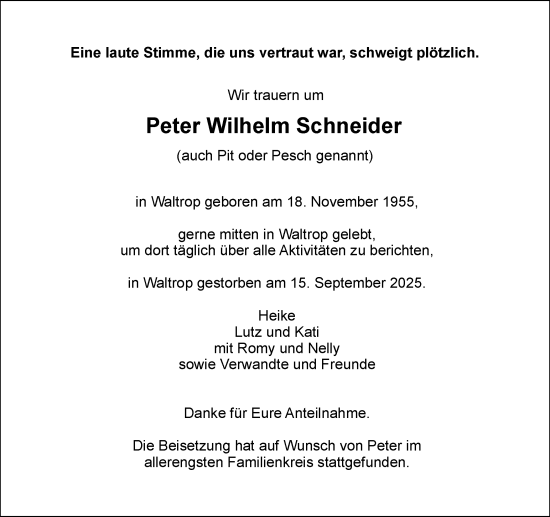 Eine laute Stimme, die uns vertraut war, schweigt plötzlich.

Wir trauern um

Peter Wilhelm Schneider

(auch Pit oder Pesch genannt)

in Waltrop geboren am 18. November 1955,

gerne mitten in Waltrop gelebt,
um dort täglich über alle Aktivitäten zu berichten,

in Waltrop gestorben am 15. September 2025.

Heike
Lutz und Kati
mit Romy und Nelly
sowie Verwandte und Freunde

Danke für Eure Anteilnahme.

Die Beisetzung hat auf Wunsch von Peter im
allerengsten Familienkreis stattgefunden.